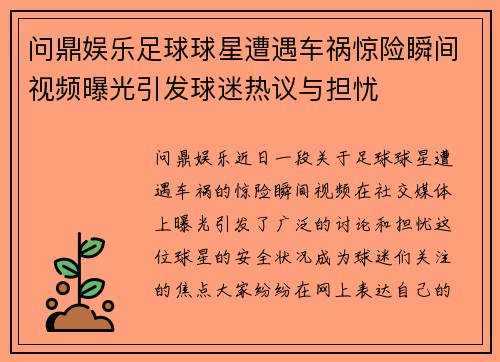 问鼎娱乐足球球星遭遇车祸惊险瞬间视频曝光引发球迷热议与担忧

问鼎娱乐近日一段关于足球球星遭遇车祸的惊险瞬间视频在社交媒体上曝光引发了广泛的讨论和担忧这位球星的安全状况成为球迷们关注的焦点大家纷纷在网上表达自己的